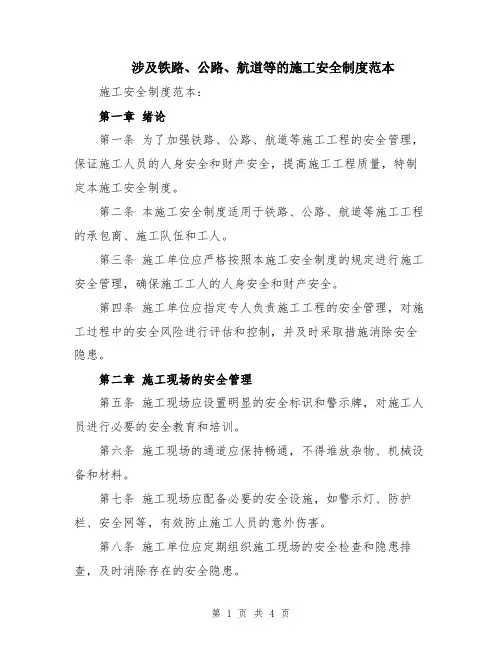 涉及铁路、公路、航道等的施工安全制度范本

施工安全制度范本：

第一章 绪论

第一条 为了加强铁路、公路、航道等施工工程的安全管理，保证施工人员的人身安全和财产安全，提高施工工程质量，特制定本施工安全制度。

第二条 本施工安全制度适用于铁路、公路、航道等施工工程的承包商、施工队伍和工人。

第三条 施工单位应严格按照本施工安全制度的规定进行施工安全管理，确保施工工人的人身安全和财产安全。

第四条 施工单位应指定专人负责施工工程的安全管理，对施工过程中的安全风险进行评估和控制，并及时采取措施消除安全隐患。

第二章 施工现场的安全管理

第五条 施工现场应设置明显的安全标识和警示牌，对施工人员进行必要的安全教育和培训。

第六条 施工现场的通道应保持畅通，不得堆放杂物、机械设备和材料。

第七条 施工现场应配备必要的安全设施，如警示灯、防护栏、安全网等，有效防止施工人员的意外伤害。

第八条 施工单位应定期组织施工现场的安全检查和隐患排查，及时消除存在的安全隐患。

第 1 页 共 4 页